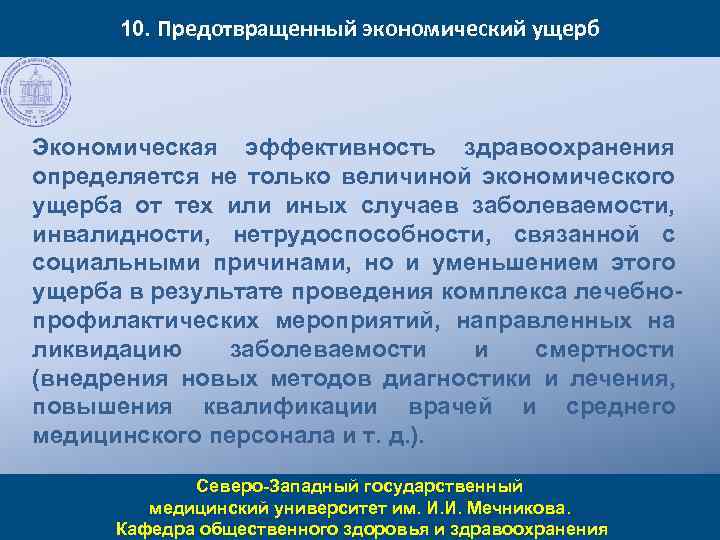 10. Предотвращенный экономический ущерб

Экономическая эффективность здравоохранения определяется не только величиной экономического ущерба от тех или иных случаев заболеваемости, инвалидности, нетрудоспособности, связанной с социальными причинами, но и уменьшением этого ущерба в результате проведения комплекса лечебно-профилактических мероприятий, направленных на ликвидацию заболеваемости и смертности (внедрения новых методов диагностики и лечения, повышения квалификации врачей и среднего медицинского персонала и т. д.).

Северо-Западный государственный медицинский университет им. И.И. Мечникова.
Кафедра общественного здоровья и здравоохранения